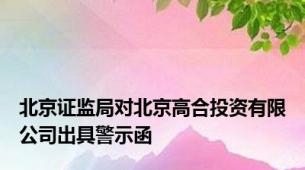 北京证监局对北京高合投资有限公司出具警示函